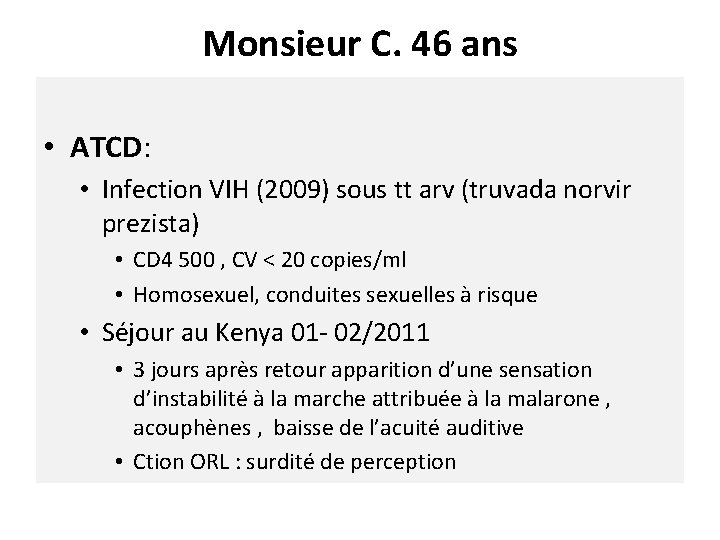 Monsieur C. 46 ans

• ATCD:

• Infection VIH (2009) sous tt arv (truvada norvir prezista)

• CD4 500 , CV < 20 copies/ml

• Homosexuel, conduites sexuelles à risque

• Séjour au Kenya 01- 02/2011

• 3 jours après retour apparition d'une sensation d'instabilité à la marche attribuée à la malarone , acouphènes , baisse de l'acuité auditive

• Ction ORL : surdité de perception